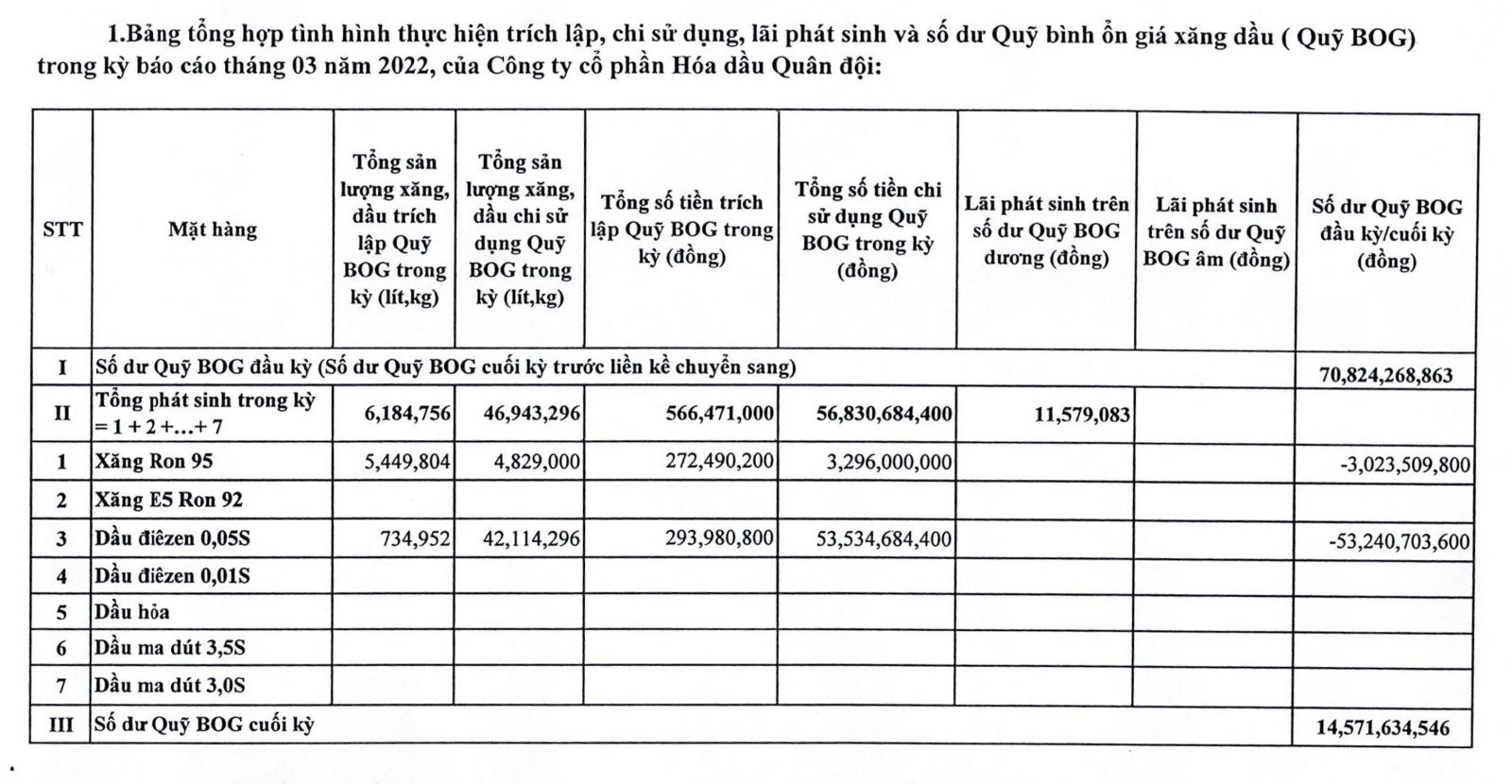 1.Bảng tổng hợp tình hình thực hiện trích lập, chi sử dụng, lãi phát sinh và số dư Quỹ bình ổn giá xăng dầu ( Quỹ BOG) trong kỳ báo cáo tháng 03 năm 2022, của Công ty cổ phần Hóa dầu Quân đội:

| STT | Mặt hàng | Tổng sản lượng xăng, dầu trích lập Quỹ BOG trong kỳ (lít,kg) | Tổng sản lượng xăng, dầu chi sử dụng Quỹ BOG trong kỳ (lít,kg) | Tổng số tiền trích lập Quỹ BOG trong kỳ (đồng) | Tổng số tiền chi sử dụng Quỹ BOG trong kỳ (đồng) | Lãi phát sinh trên số dư Quỹ BOG dương (đồng) | Lãi phát sinh trên số dư Quỹ BOG âm (đồng) | Số dư Quỹ BOG đầu kỳ/cuối kỳ (đồng) |
|---|---|---|---|---|---|---|---|---|
| I | Số dư Quỹ BOG đầu kỳ (Số dư Quỹ BOG cuối kỳ trước liền kề chuyển sang) | | | | | | | 70,824,268,863 |
| II | Tổng phát sinh trong kỳ = 1 + 2 +...+ 7 | 6,184,756 | 46,943,296 | 566,471,000 | 56,830,684,400 | 11,579,083 | | |
| 1 | Xăng Ron 95 | 5,449,804 | 4,829,000 | 272,490,200 | 3,296,000,000 | | | -3,023,509,800 |
| 2 | Xăng E5 Ron 92 | | | | | | | |
| 3 | Dầu điêzen 0,05S | 734,952 | 42,114,296 | 293,980,800 | 53,534,684,400 | | | -53,240,703,600 |
| 4 | Dầu điêzen 0,01S | | | | | | | |
| 5 | Dầu hỏa | | | | | | | |
| 6 | Dầu ma dút 3,5S | | | | | | | |
| 7 | Dầu ma dút 3,0S | | | | | | | |
| III | Số dư Quỹ BOG cuối kỳ | | | | | | | 14,571,634,546 |